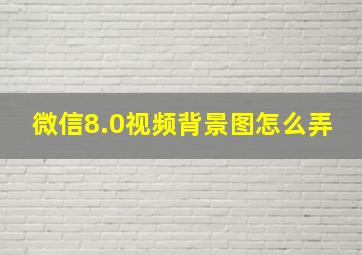 微信8.0视频背景图怎么弄